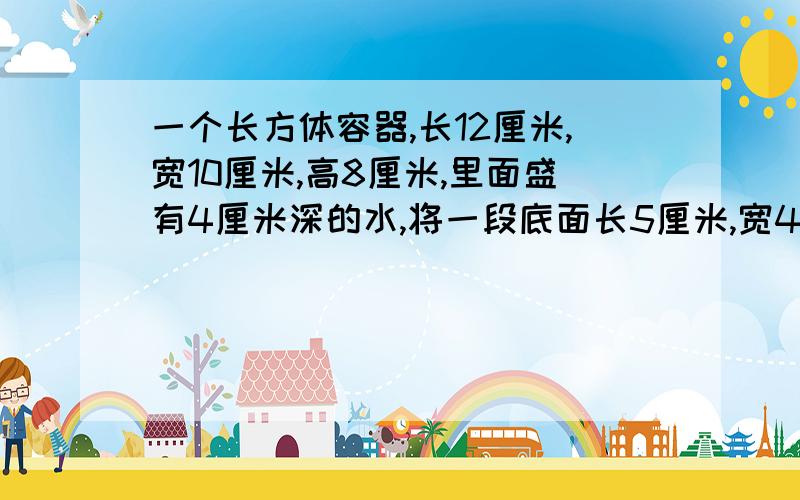 一个长方体容器,长12厘米,宽10厘米,高8厘米,里面盛有4厘米深的水,将一段底面长5厘米,宽4